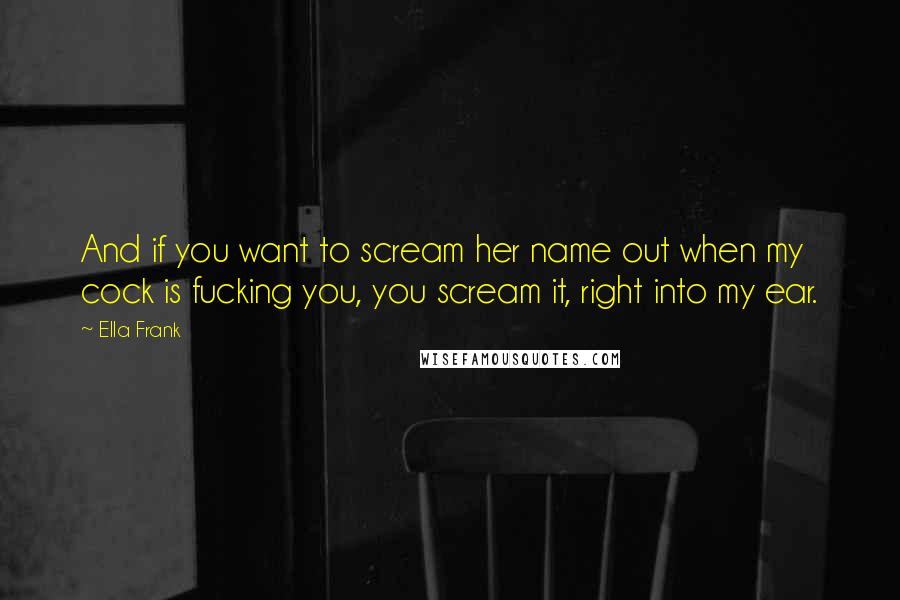 And if you want to scream her name out when my cock is fucking you, you scream it, right into my ear.

~ Ella Frank

WISEFAMOUSQUOTES.COM